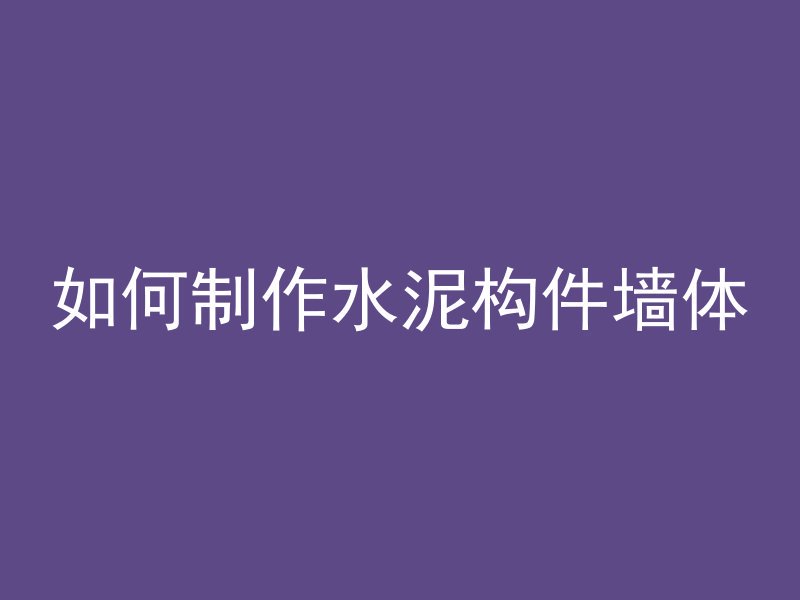 如何制作水泥构件墙体